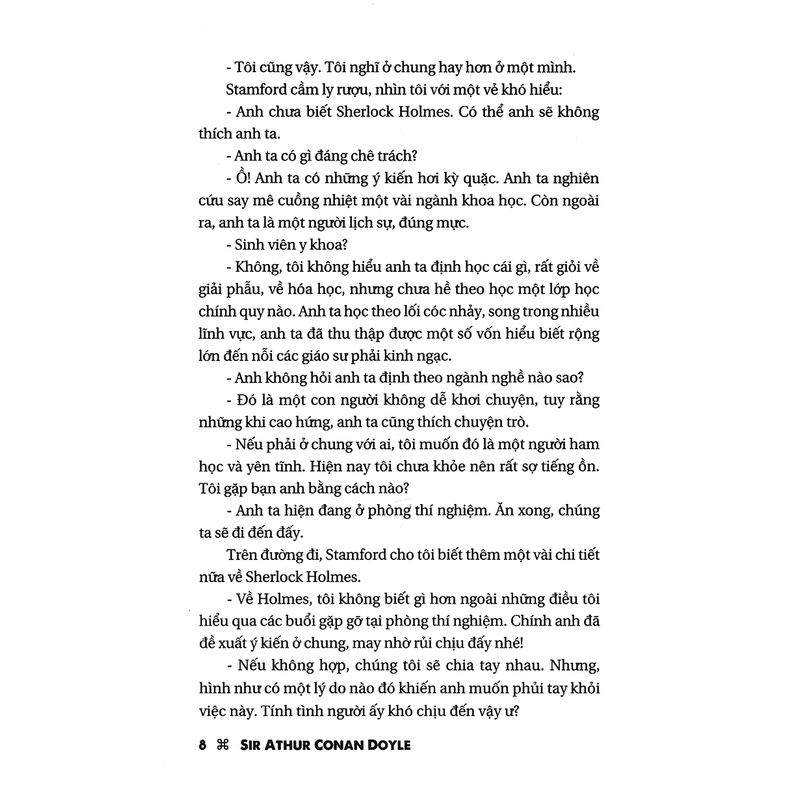 - Tôi cũng vậy. Tôi nghĩ ở chung hay hơn ở một mình.

Stamford cầm ly rượu, nhìn tôi với một vẻ khó hiểu:

- Anh chưa biết Sherlock Holmes. Có thể anh sẽ không thích anh ta.

- Anh ta có gì đáng chê trách?

- Ồ! Anh ta có những ý kiến hơi kỳ quặc. Anh ta nghiên cứu say mê cuồng nhiệt một vài ngành khoa học. Còn ngoài ra, anh ta là một người lịch sự, đúng mực.

- Sinh viên y khoa?

- Không, tôi không hiểu anh ta định học cái gì, rất giỏi về giải phẫu, về hóa học, nhưng chưa hề theo học một lớp học chính quy nào. Anh ta học theo lối cóc nhảy, song trong nhiều lĩnh vực, anh ta đã thu thập được một số vốn hiểu biết rộng lớn đến nỗi các giáo sư phải kinh ngạc.

- Anh không hỏi anh ta định theo ngành nghề nào sao?

- Đó là một con người không dễ khơi chuyện, tuy rằng những khi cao hứng, anh ta cũng thích chuyện trò.

- Nếu phải ở chung với ai, tôi muốn đó là một người ham học và yên tĩnh. Hiện nay tôi chưa khỏe nên rất sợ tiếng ồn. Tôi gặp bạn anh bằng cách nào?

- Anh ta hiện đang ở phòng thí nghiệm. Ăn xong, chúng ta sẽ đi đến đấy.

Trên đường đi, Stamford cho tôi biết thêm một vài chi tiết nữa về Sherlock Holmes.

- Về Holmes, tôi không biết gì hơn ngoài những điều tôi hiểu qua các buổi gặp gỡ tại phòng thí nghiệm. Chính anh đã đề xuất ý kiến ở chung, may nhờ rủi chịu đấy nhé!

- Nếu không hợp, chúng tôi sẽ chia tay nhau. Nhưng, hình như có một lý do nào đó khiến anh muốn phủi tay khỏi việc này. Tính tình người ấy khó chịu đến vậy ư?

8 ⌘ SIR ATHUR CONAN DOYLE